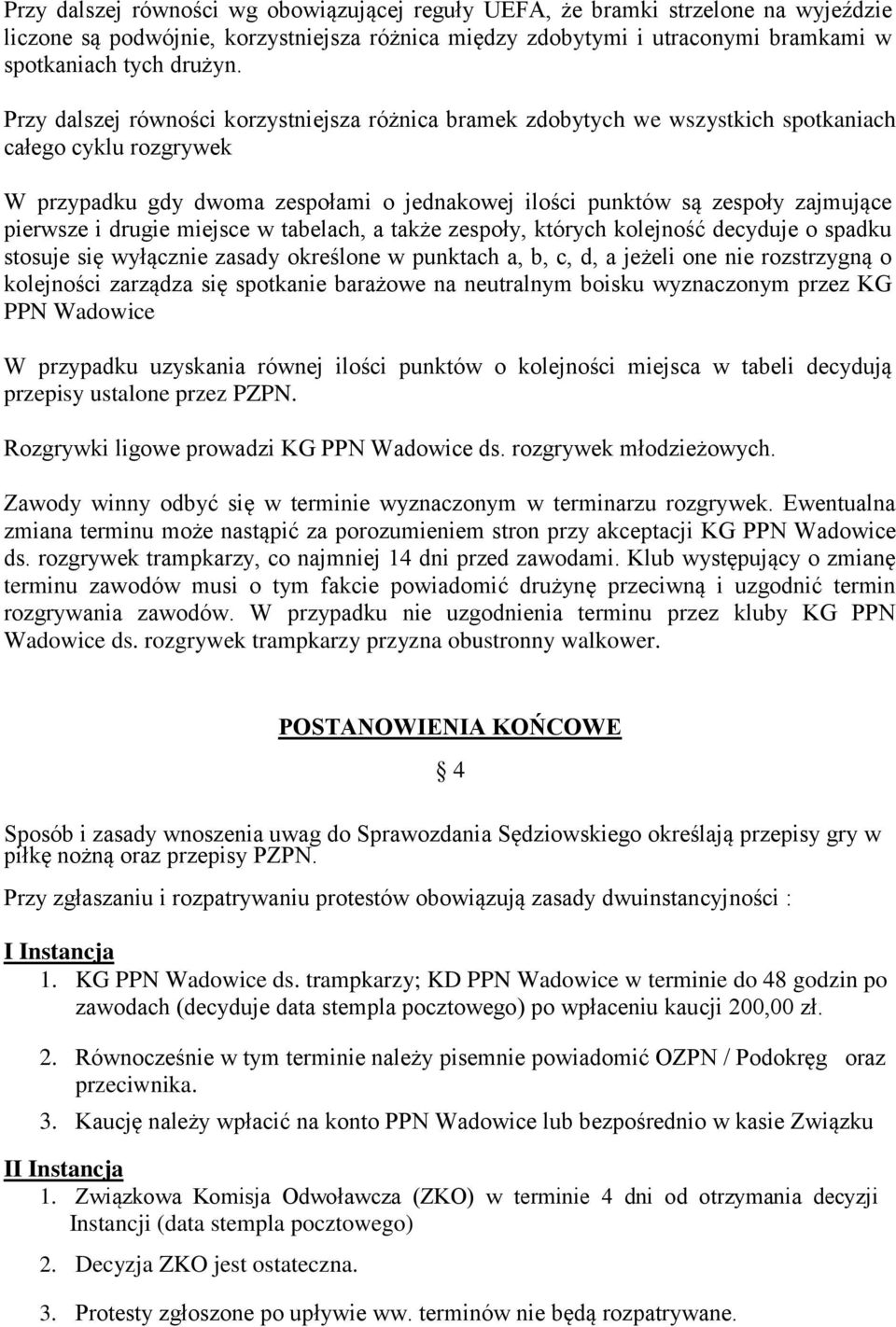 Przy dalszej równości wg obowiązującej reguły UEFA, że bramki strzelone na wyjeździe liczone są podwójnie, korzystniejsza różnica między zdobytymi i utraconymi bramkami w spotkaniach tych drużyn.

Przy dalszej równości korzystniejsza różnica bramek zdobytych we wszystkich spotkaniach całego cyklu rozgrywek

W przypadku gdy dwoma zespołami o jednakowej ilości punktów są zespoły zajmujące pierwsze i drugie miejsce w tabelach, a także zespoły, których kolejność decyduje o spadku stosuje się wyłącznie zasady określone w punktach a, b, c, d, a jeżeli one nie rozstrzygną o kolejności zarządza się spotkanie barażowe na neutralnym boisku wyznaczonym przez KG PPN Wadowice

W przypadku uzyskania równej ilości punktów o kolejności miejsca w tabeli decydują przepisy ustalone przez PZPN.

Rozgrywki ligowe prowadzi KG PPN Wadowice ds. rozgrywek młodzieżowych.

Zawody winny odbyć się w terminie wyznaczonym w terminarzu rozgrywek. Ewentualna zmiana terminu może nastąpić za porozumieniem stron przy akceptacji KG PPN Wadowice ds. rozgrywek trampkarzy, co najmniej 14 dni przed zawodami. Klub występujący o zmianę terminu zawodów musi o tym fakcie powiadomić drużynę przeciwną i uzgodnić termin rozgrywania zawodów. W przypadku nie uzgodnienia terminu przez kluby KG PPN Wadowice ds. rozgrywek trampkarzy przyzna obustronny walkower.

POSTANOWIENIA KOŃCOWE

§ 4

Sposób i zasady wnoszenia uwag do Sprawozdania Sędziowskiego określają przepisy gry w piłkę nożną oraz przepisy PZPN.

Przy zgłaszaniu i rozpatrywaniu protestów obowiązują zasady dwuinstancyjności :

I Instancja
1. KG PPN Wadowice ds. trampkarzy; KD PPN Wadowice w terminie do 48 godzin po zawodach (decyduje data stempla pocztowego) po wpłaceniu kaucji 200,00 zł.
2. Równocześnie w tym terminie należy pisemnie powiadomić OZPN / Podokręg oraz przeciwnika.
3. Kaucję należy wpłacić na konto PPN Wadowice lub bezpośrednio w kasie Związku

II Instancja
1. Związkowa Komisja Odwoławcza (ZKO) w terminie 4 dni od otrzymania decyzji Instancji (data stempla pocztowego)
2. Decyzja ZKO jest ostateczna.
3. Protesty zgłoszone po upływie ww. terminów nie będą rozpatrywane.